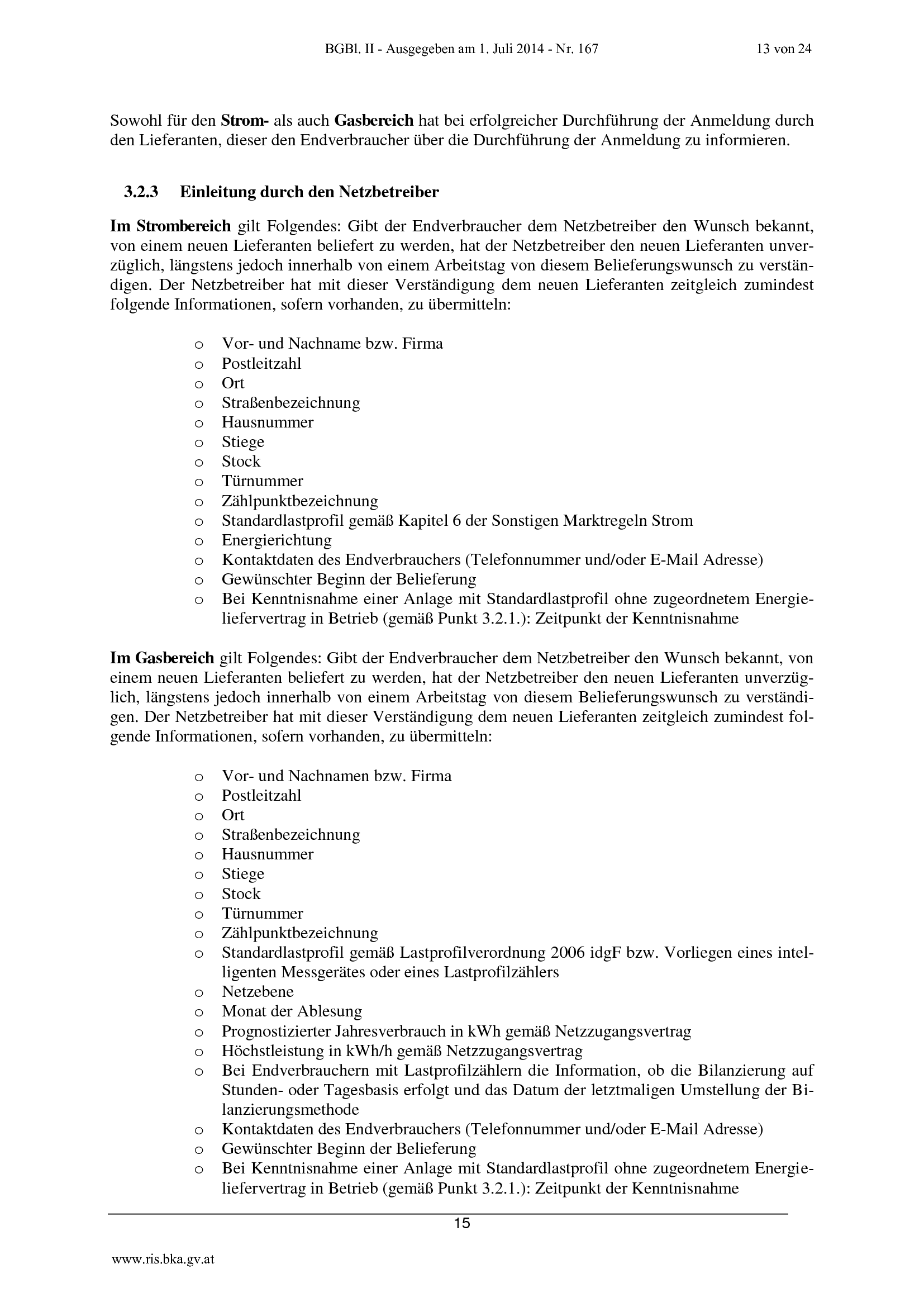 BGBl. II - Ausgegeben am 1. Juli 2014 - Nr. 167 13 von 24

Sowohl für den Strom- als auch Gasbereich hat bei erfolgreicher Durchführung der Anmeldung durch den Lieferanten, dieser den Endverbraucher über die Durchführung der Anmeldung zu informieren.

3.2.3 Einleitung durch den Netzbetreiber

Im Strombereich gilt Folgendes: Gibt der Endverbraucher dem Netzbetreiber den Wunsch bekannt, von einem neuen Lieferanten beliefert zu werden, hat der Netzbetreiber den neuen Lieferanten unverzüglich, längstens jedoch innerhalb von einem Arbeitstag von diesem Belieferungswunsch zu verständigen. Der Netzbetreiber hat mit dieser Verständigung dem neuen Lieferanten zeitgleich zumindest folgende Informationen, sofern vorhanden, zu übermitteln:

o Vor- und Nachname bzw. Firma
o Postleitzahl
o Ort
o Straßenbezeichnung
o Hausnummer
o Stiege
o Stock
o Türnummer
o Zählpunktbezeichnung
o Standardlastprofil gemäß Kapitel 6 der Sonstigen Marktregeln Strom
o Energierichtung
o Kontaktdaten des Endverbrauchers (Telefonnummer und/oder E-Mail Adresse)
o Gewünschter Beginn der Belieferung
o Bei Kenntnisnahme einer Anlage mit Standardlastprofil ohne zugeordnetem Energieliefervertrag in Betrieb (gemäß Punkt 3.2.1.): Zeitpunkt der Kenntnisnahme

Im Gasbereich gilt Folgendes: Gibt der Endverbraucher dem Netzbetreiber den Wunsch bekannt, von einem neuen Lieferanten beliefert zu werden, hat der Netzbetreiber den neuen Lieferanten unverzüglich, längstens jedoch innerhalb von einem Arbeitstag von diesem Belieferungswunsch zu verständigen. Der Netzbetreiber hat mit dieser Verständigung dem neuen Lieferanten zeitgleich zumindest folgende Informationen, sofern vorhanden, zu übermitteln:

o Vor- und Nachnamen bzw. Firma
o Postleitzahl
o Ort
o Straßenbezeichnung
o Hausnummer
o Stiege
o Stock
o Türnummer
o Zählpunktbezeichnung
o Standardlastprofil gemäß Lastprofilverordnung 2006 idgF bzw. Vorliegen eines intelligenten Messgerätes oder eines Lastprofilzählers
o Netzebene
o Monat der Ablesung
o Prognostizierter Jahresverbrauch in kWh gemäß Netzzugangsvertrag
o Höchstleistung in kWh/h gemäß Netzzugangsvertrag
o Bei Endverbrauchern mit Lastprofilzählern die Information, ob die Bilanzierung auf Stunden- oder Tagesbasis erfolgt und das Datum der letztmaligen Umstellung der Bilanzierungsmethode
o Kontaktdaten des Endverbrauchers (Telefonnummer und/oder E-Mail Adresse)
o Gewünschter Beginn der Belieferung
o Bei Kenntnisnahme einer Anlage mit Standardlastprofil ohne zugeordnetem Energieliefervertrag in Betrieb (gemäß Punkt 3.2.1.): Zeitpunkt der Kenntnisnahme

15

www.ris.bka.gv.at